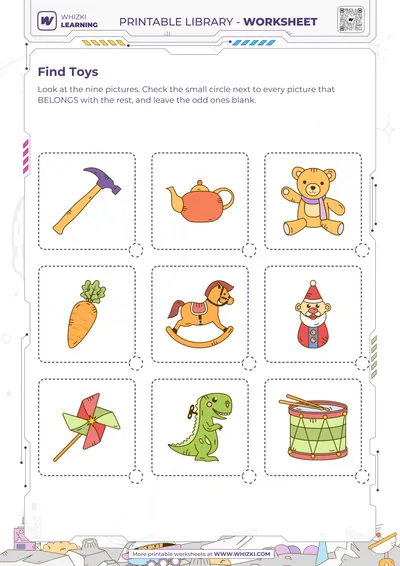 WHIZKI LEARNING

PRINTABLE LIBRARY - WORKSHEET

Find Toys

Look at the nine pictures. Check the small circle next to every picture that BELONGS with the rest, and leave the odd ones blank.

More printable worksheets at WWW.WHIZKI.COM